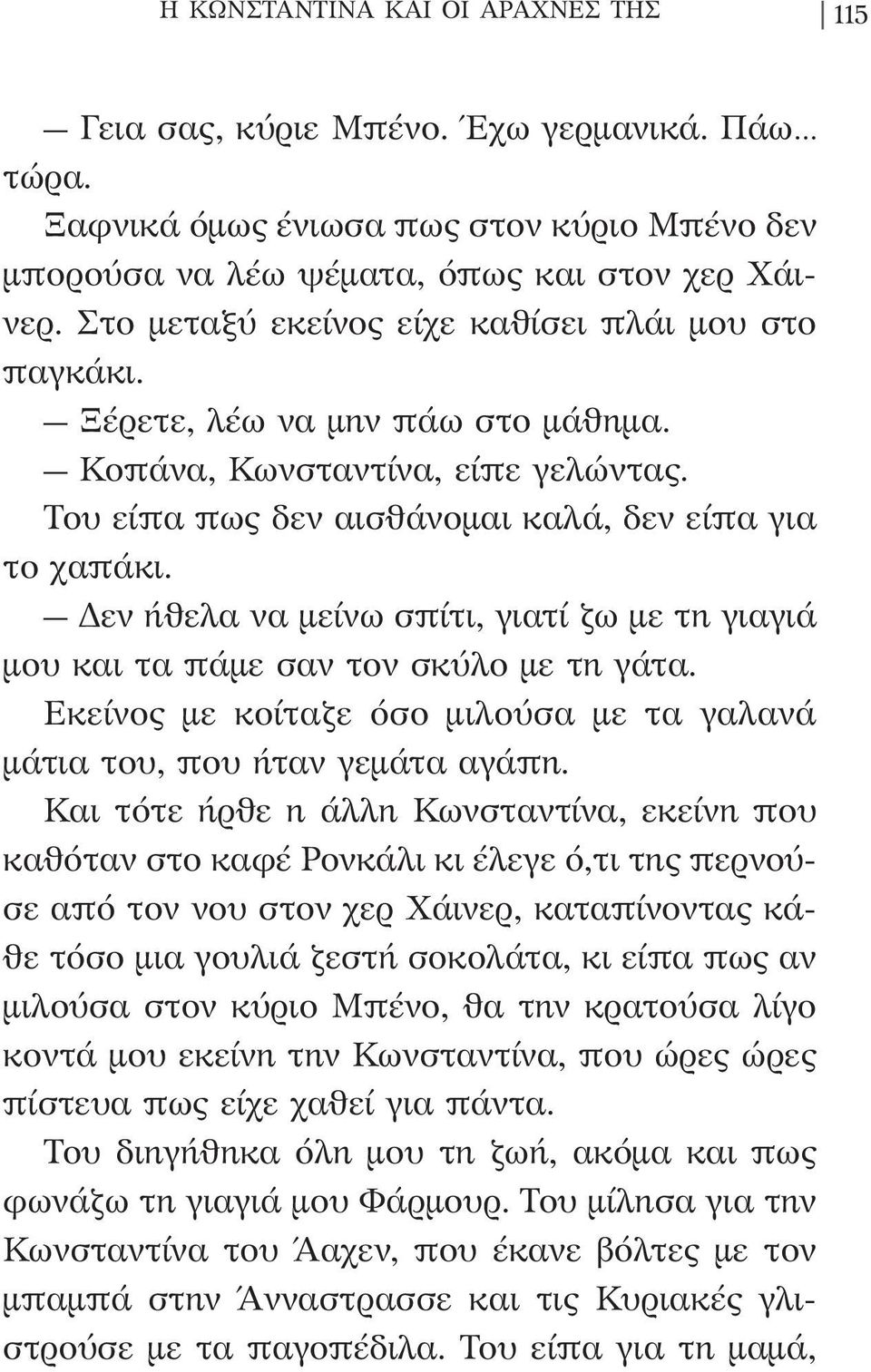 Η ΚΩΝΣΤΑΝΤΙΝΑ ΚΑΙ ΟΙ ΑΡΑΧΝΕΣ ΤΗΣ 115

— Γεια σας, κύριε Μπένο. Έχω γερμανικά. Πάω... τώρα.

Ξαφνικά όμως ένιωσα πως στον κύριο Μπένο δεν μπορούσα να λέω ψέματα, όπως και στον χερ Χάινερ. Στο μεταξύ εκείνος είχε καθίσει πλάι μου στο παγκάκι.

— Ξέρετε, λέω να μην πάω στο μάθημα.

— Κοπάνα, Κωνσταντίνα, είπε γελώντας.

Του είπα πως δεν αισθάνομαι καλά, δεν είπα για το χαπάκι.

— Δεν ήθελα να μείνω σπίτι, γιατί ζω με τη γιαγιά μου και τα πάμε σαν τον σκύλο με τη γάτα.

Εκείνος με κοίταζε όσο μιλούσα με τα γαλανά μάτια του, που ήταν γεμάτα αγάπη.

Και τότε ήρθε η άλλη Κωνσταντίνα, εκείνη που καθόταν στο καφέ Ρονκάλι κι έλεγε ό,τι της περνούσε από τον νου στον χερ Χάινερ, καταπίνοντας κάθε τόσο μια γουλιά ζεστή σοκολάτα, κι είπα πως αν μιλούσα στον κύριο Μπένο, θα την κρατούσα λίγο κοντά μου εκείνη την Κωνσταντίνα, που ώρες ώρες πίστευα πως είχε χαθεί για πάντα.

Του διηγήθηκα όλη μου τη ζωή, ακόμα και πως φωνάζω τη γιαγιά μου Φάρμουρ. Του μίλησα για την Κωνσταντίνα του Άαχεν, που έκανε βόλτες με τον μπαμπά στην Άνναστρασσε και τις Κυριακές γλιστρούσε με τα παγοπέδιλα. Του είπα για τη μαμά,